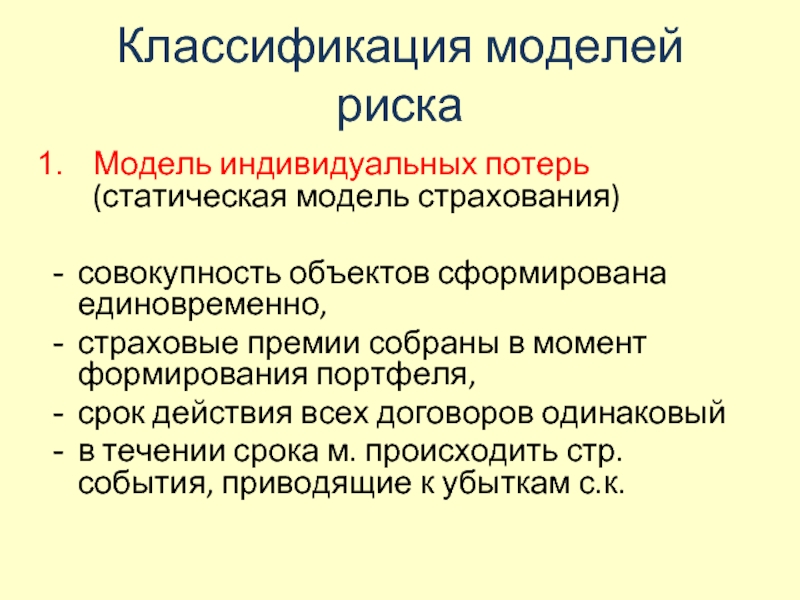 Классификация моделей риска

1. Модель индивидуальных потерь (статическая модель страхования)

- совокупность объектов сформирована единовременно,
- страховые премии собраны в момент формирования портфеля,
- срок действия всех договоров одинаковый
- в течении срока м. происходить стр. события, приводящие к убыткам с.к.